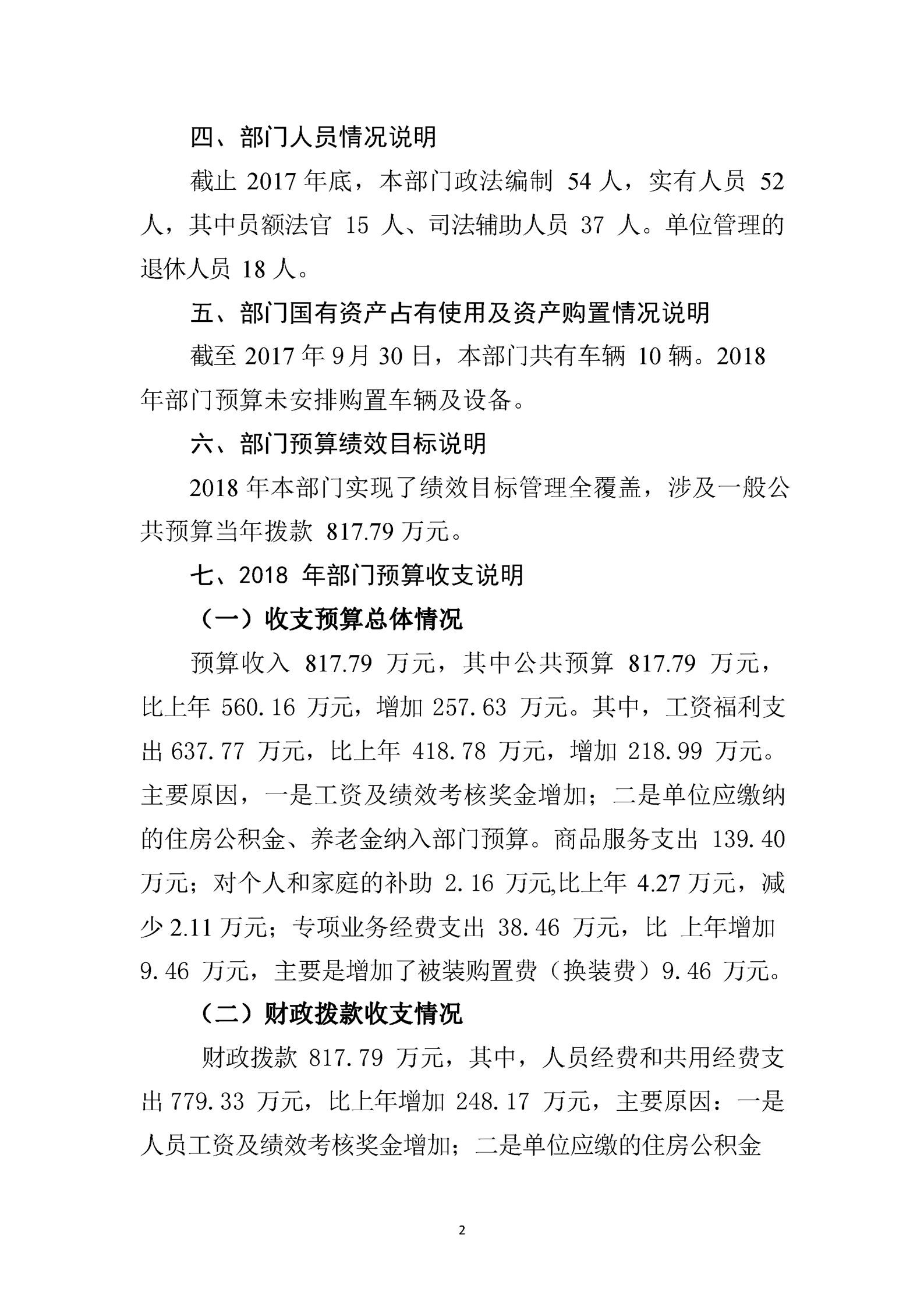 四、部门人员情况说明

截止 2017 年底，本部门政法编制 54 人，实有人员 52 人，其中员额法官 15 人、司法辅助人员 37 人。单位管理的退休人员 18 人。

五、部门国有资产占有使用及资产购置情况说明

截至 2017 年 9 月 30 日，本部门共有车辆 10 辆。2018 年部门预算未安排购置车辆及设备。

六、部门预算绩效目标说明

2018 年本部门实现了绩效目标管理全覆盖，涉及一般公共预算当年拨款 817.79 万元。

七、2018 年部门预算收支说明

（一）收支预算总体情况

预算收入 817.79 万元，其中公共预算 817.79 万元，比上年 560.16 万元，增加 257.63 万元。其中，工资福利支出 637.77 万元，比上年 418.78 万元，增加 218.99 万元。主要原因，一是工资及绩效考核奖金增加；二是单位应缴纳的住房公积金、养老金纳入部门预算。商品服务支出 139.40 万元；对个人和家庭的补助 2.16 万元,比上年 4.27 万元，减少 2.11 万元；专项业务经费支出 38.46 万元，比 上年增加 9.46 万元，主要是增加了被装购置费（换装费）9.46 万元。

（二）财政拨款收支情况

财政拨款 817.79 万元，其中，人员经费和共用经费支出 779.33 万元，比上年增加 248.17 万元，主要原因：一是人员工资及绩效考核奖金增加；二是单位应缴的住房公积金

2